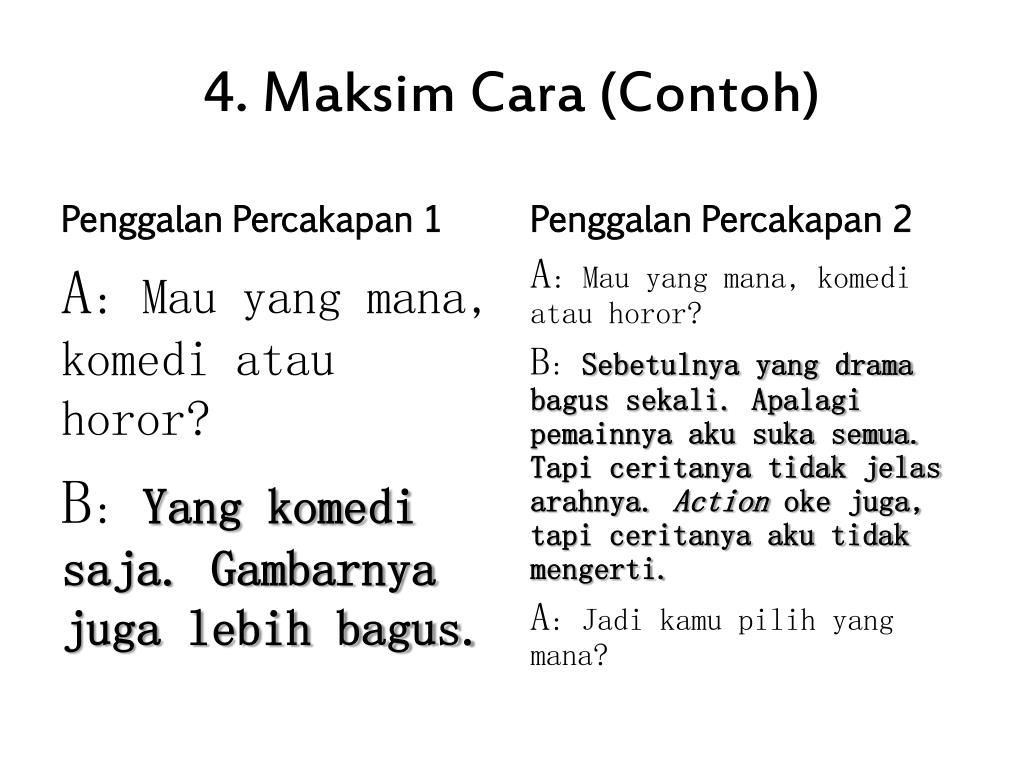 4. Maksim Cara (Contoh)

Penggalan Percakapan 1

A: Mau yang mana, komedi atau horor?

B: Yang komedi saja. Gambarnya juga lebih bagus.

Penggalan Percakapan 2

A: Mau yang mana, komedi atau horor?

B: Sebetulnya yang drama bagus sekali. Apalagi pemainnya aku suka semua. Tapi ceritanya tidak jelas arahnya. Action oke juga, tapi ceritanya aku tidak mengerti.

A: Jadi kamu pilih yang mana?